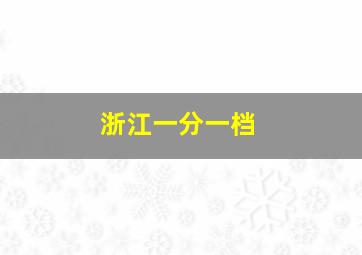 浙江一分一档